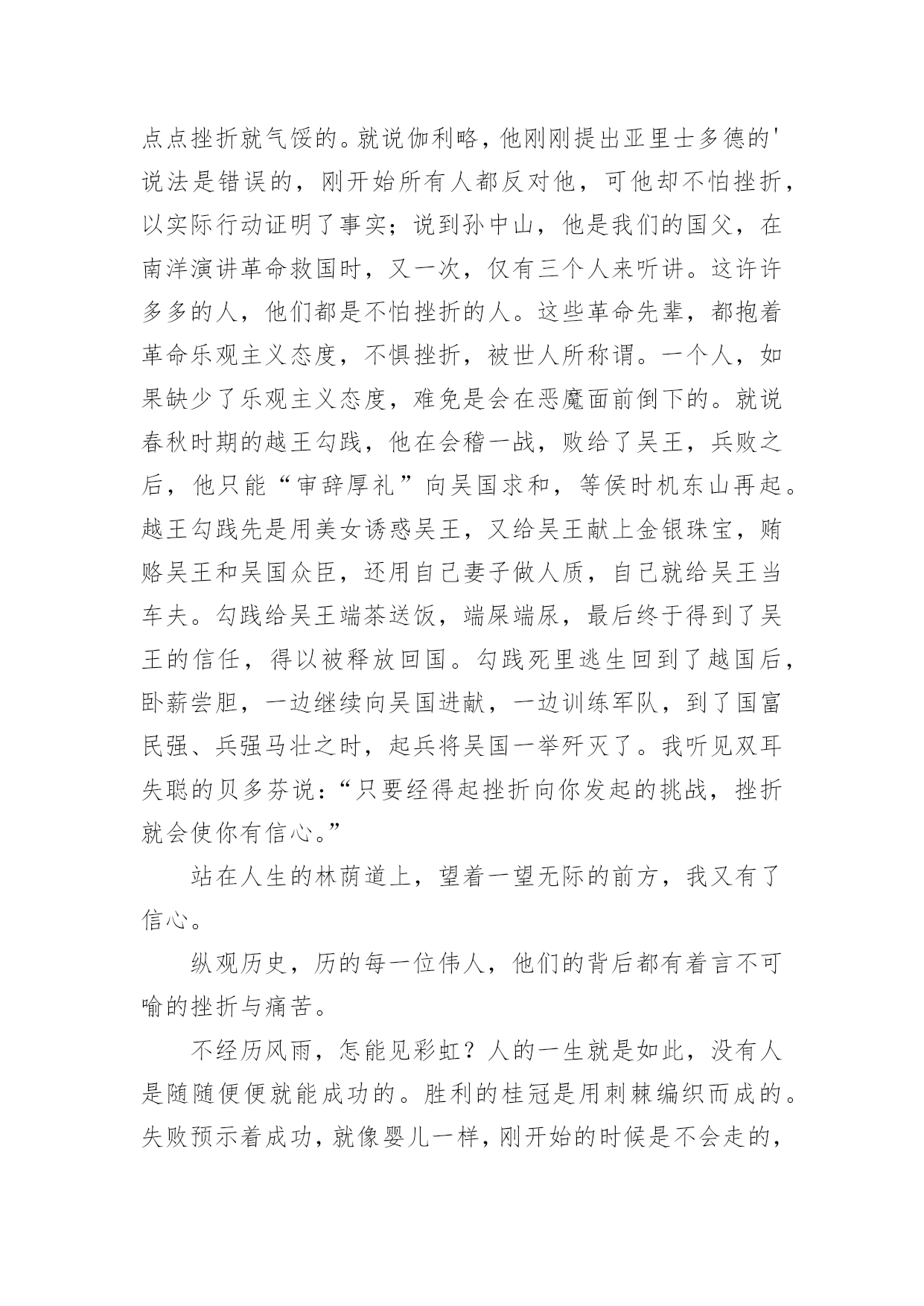 点点挫折就气馁的。就说伽利略，他刚刚提出亚里士多德的'说法是错误的，刚开始所有人都反对他，可他却不怕挫折，以实际行动证明了事实；说到孙中山，他是我们的国父，在南洋演讲革命救国时，又一次，仅有三个人来听讲。这许许多多的人，他们都是不怕挫折的人。这些革命先辈，都抱着革命乐观主义态度，不惧挫折，被世人所称谓。一个人，如果缺少了乐观主义态度，难免是会在恶魔面前倒下的。就说春秋时期的越王勾践，他在会稽一战，败给了吴王，兵败之后，他只能“审辞厚礼”向吴国求和，等侯时机东山再起。越王勾践先是用美女诱惑吴王，又给吴王献上金银珠宝，贿赂吴王和吴国众臣，还用自己妻子做人质，自己就给吴王当车夫。勾践给吴王端茶送饭，端屎端尿，最后终于得到了吴王的信任，得以被释放回国。勾践死里逃生回到了越国后，卧薪尝胆，一边继续向吴国进献，一边训练军队，到了国富民强、兵强马壮之时，起兵将吴国一举歼灭了。我听见双耳失聪的贝多芬说：“只要经得起挫折向你发起的挑战，挫折就会使你有信心。”

站在人生的林荫道上，望着一望无际的前方，我又有了信心。

纵观历史，历的每一位伟人，他们的背后都有着言不可喻的挫折与痛苦。

不经历风雨，怎能见彩虹？人的一生就是如此，没有人是随随便便就能成功的。胜利的桂冠是用刺棘编织而成的。失败预示着成功，就像婴儿一样，刚开始的时候是不会走的，